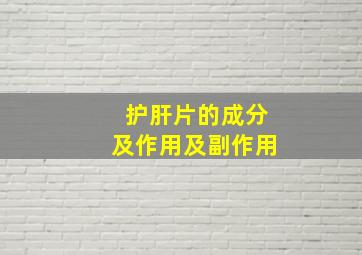 护肝片的成分
及作用及副作用